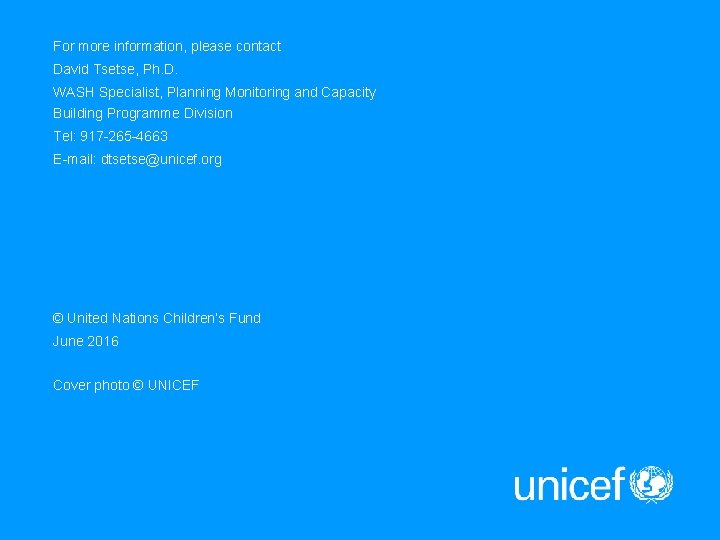 For more information, please contact
David Tsetse, Ph.D.
WASH Specialist, Planning Monitoring and Capacity Building Programme Division
Tel: 917-265-4663
E-mail: dtsetse@unicef.org

© United Nations Children's Fund
June 2016

Cover photo © UNICEF

unicef